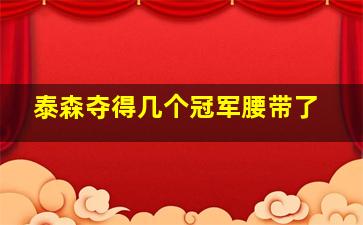 泰森夺得几个冠军腰带了